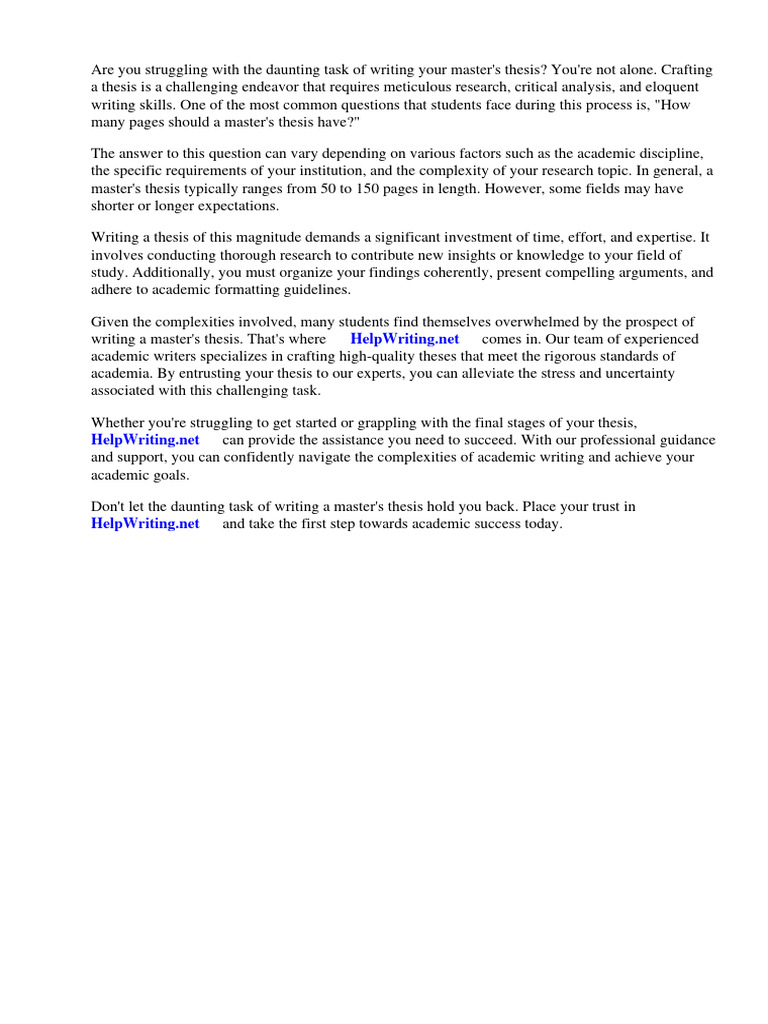 Are you struggling with the daunting task of writing your master's thesis? You're not alone. Crafting a thesis is a challenging endeavor that requires meticulous research, critical analysis, and eloquent writing skills. One of the most common questions that students face during this process is, "How many pages should a master's thesis have?"

The answer to this question can vary depending on various factors such as the academic discipline, the specific requirements of your institution, and the complexity of your research topic. In general, a master's thesis typically ranges from 50 to 150 pages in length. However, some fields may have shorter or longer expectations.

Writing a thesis of this magnitude demands a significant investment of time, effort, and expertise. It involves conducting thorough research to contribute new insights or knowledge to your field of study. Additionally, you must organize your findings coherently, present compelling arguments, and adhere to academic formatting guidelines.

Given the complexities involved, many students find themselves overwhelmed by the prospect of writing a master's thesis. That's where HelpWriting.net comes in. Our team of experienced academic writers specializes in crafting high-quality theses that meet the rigorous standards of academia. By entrusting your thesis to our experts, you can alleviate the stress and uncertainty associated with this challenging task.

Whether you're struggling to get started or grappling with the final stages of your thesis, HelpWriting.net can provide the assistance you need to succeed. With our professional guidance and support, you can confidently navigate the complexities of academic writing and achieve your academic goals.

Don't let the daunting task of writing a master's thesis hold you back. Place your trust in HelpWriting.net and take the first step towards academic success today.